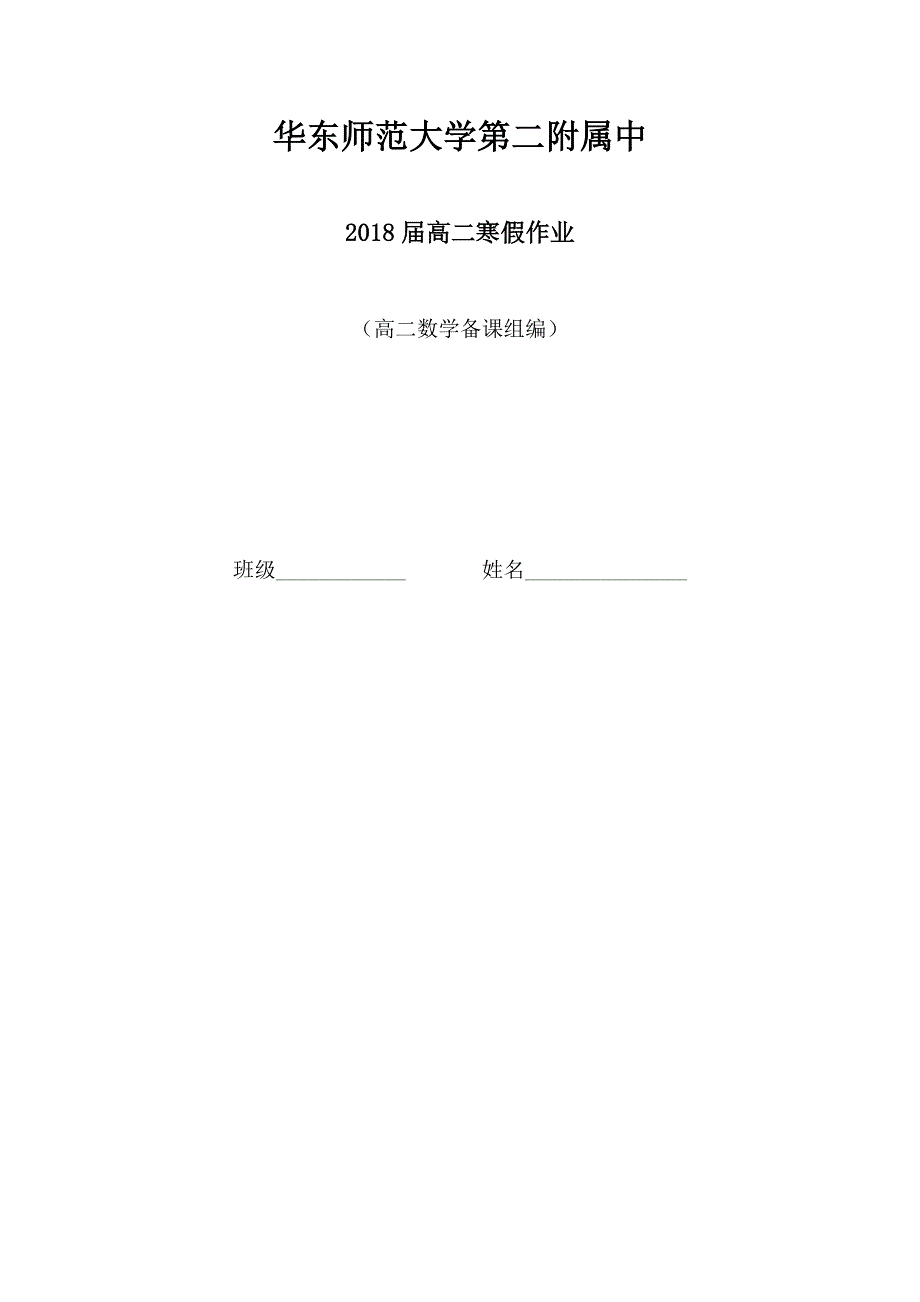 华东师范大学第二附属中

2018届高二寒假作业

（高二数学备课组编）

班级____________　　　姓名_______________